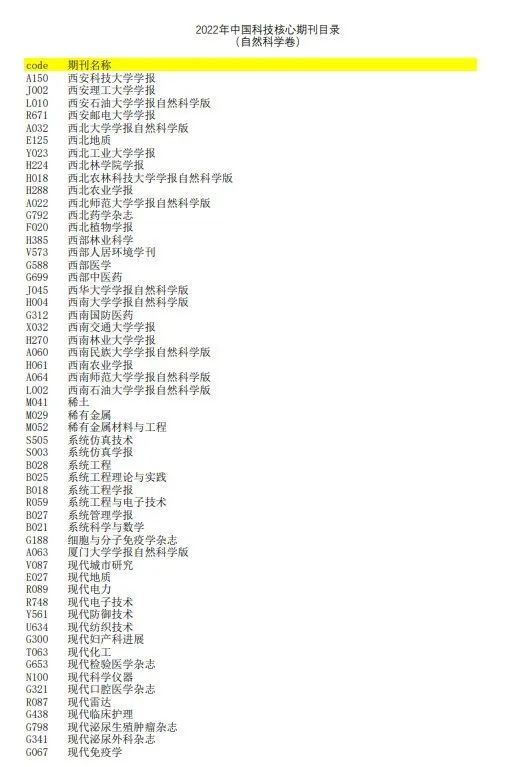 2022年中国科技核心期刊目录
（自然科学卷）

| code | 期刊名称 |
|---|---|
| A150 | 西安科技大学学报 |
| J002 | 西安理工大学学报 |
| L010 | 西安石油大学学报自然科学版 |
| R671 | 西安邮电大学学报 |
| A032 | 西北大学学报自然科学版 |
| E125 | 西北地质 |
| Y023 | 西北工业大学学报 |
| H224 | 西北林学院学报 |
| H018 | 西北农林科技大学学报自然科学版 |
| H288 | 西北农业学报 |
| A022 | 西北师范大学学报自然科学版 |
| G792 | 西北药学杂志 |
| F020 | 西北植物学报 |
| H385 | 西部林业科学 |
| V573 | 西部人居环境学刊 |
| G588 | 西部医学 |
| G699 | 西部中医药 |
| J045 | 西华大学学报自然科学版 |
| H004 | 西南大学学报自然科学版 |
| G312 | 西南国防医药 |
| X032 | 西南交通大学学报 |
| H270 | 西南林业大学学报 |
| A060 | 西南民族大学学报自然科学版 |
| H061 | 西南农业学报 |
| A064 | 西南师范大学学报自然科学版 |
| L002 | 西南石油大学学报自然科学版 |
| M041 | 稀土 |
| M029 | 稀有金属 |
| M052 | 稀有金属材料与工程 |
| S505 | 系统仿真技术 |
| S003 | 系统仿真学报 |
| B028 | 系统工程 |
| B025 | 系统工程理论与实践 |
| B018 | 系统工程学报 |
| R059 | 系统工程与电子技术 |
| B027 | 系统管理学报 |
| B021 | 系统科学与数学 |
| G188 | 细胞与分子免疫学杂志 |
| A063 | 厦门大学学报自然科学版 |
| V087 | 现代城市研究 |
| E027 | 现代地质 |
| R089 | 现代电力 |
| R748 | 现代电子技术 |
| Y561 | 现代防御技术 |
| U634 | 现代纺织技术 |
| G300 | 现代妇产科进展 |
| T063 | 现代化工 |
| G653 | 现代检验医学杂志 |
| N100 | 现代科学仪器 |
| G321 | 现代口腔医学杂志 |
| R087 | 现代雷达 |
| G438 | 现代临床护理 |
| G798 | 现代泌尿生殖肿瘤杂志 |
| G341 | 现代泌尿外科杂志 |
| G067 | 现代免疫学 |